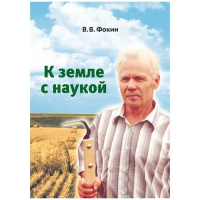 В. В. Фокин

К земле с наукой